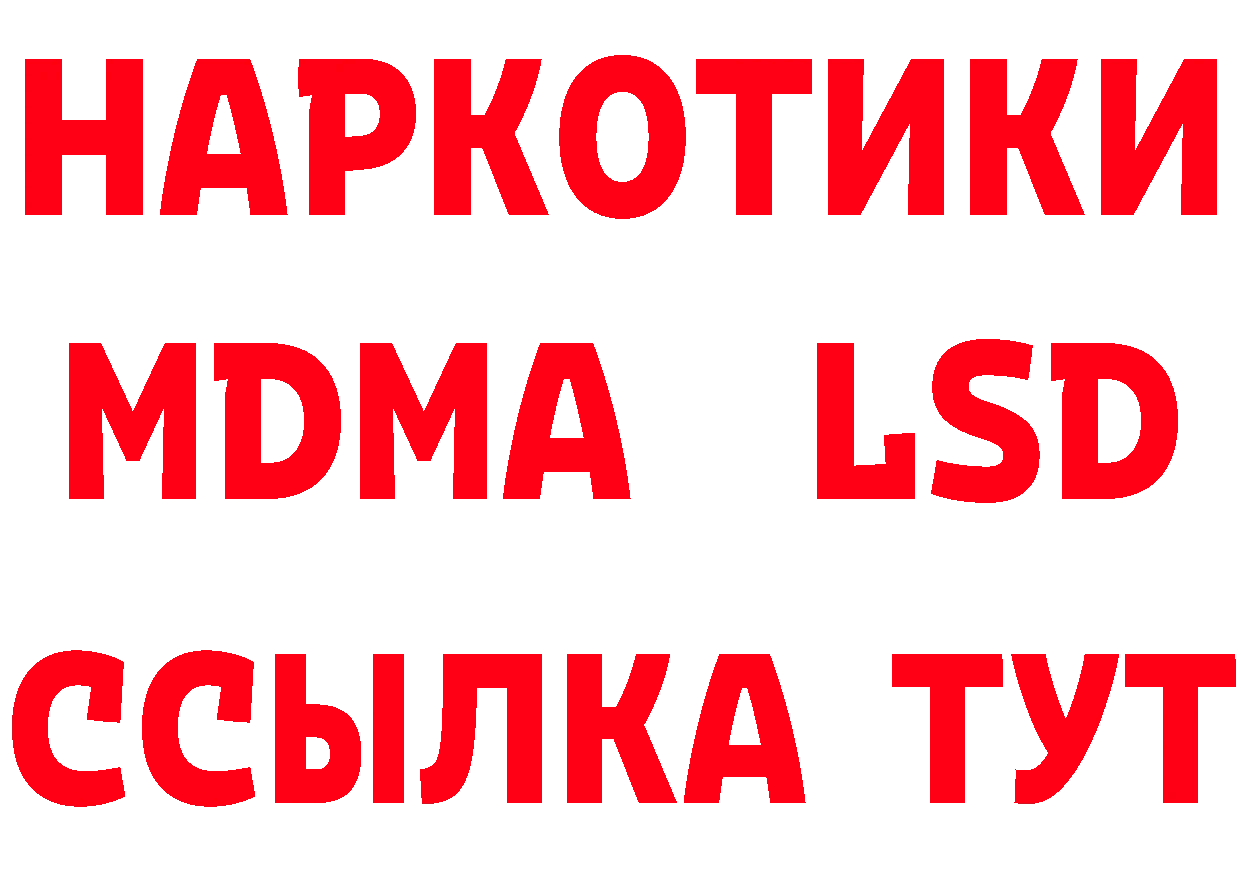 НАРКОТИКИ
MDMA LSD
ССЫЛКА ТУТ